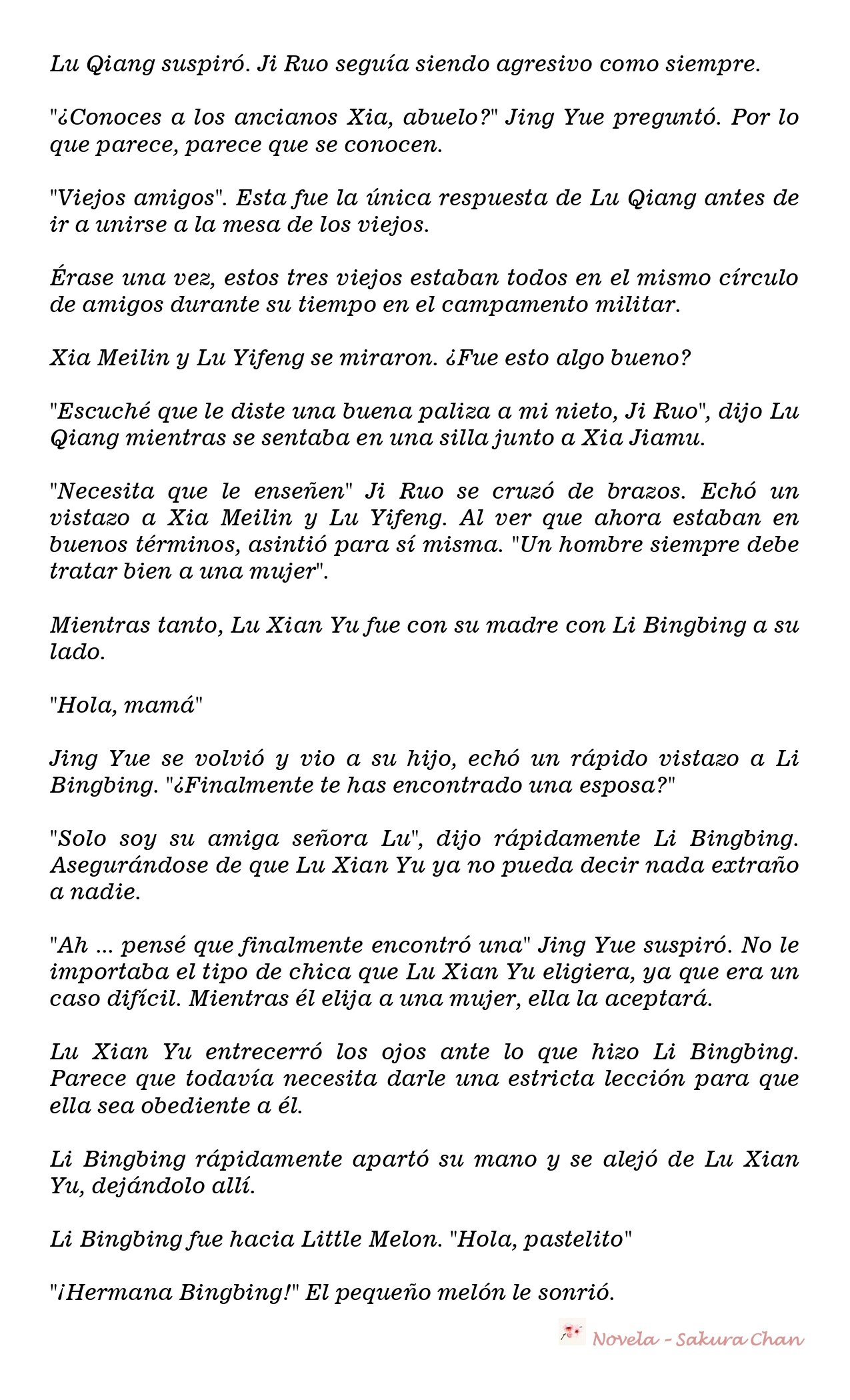 Lu Qiang suspiró. Ji Ruo seguía siendo agresivo como siempre.

"¿Conoces a los ancianos Xia, abuelo?" Jing Yue preguntó. Por lo que parece, parece que se conocen.

"Viejos amigos". Esta fue la única respuesta de Lu Qiang antes de ir a unirse a la mesa de los viejos.

Érase una vez, estos tres viejos estaban todos en el mismo círculo de amigos durante su tiempo en el campamento militar.

Xia Meilin y Lu Yifeng se miraron. ¿Fue esto algo bueno?

"Escuché que le diste una buena paliza a mi nieto, Ji Ruo", dijo Lu Qiang mientras se sentaba en una silla junto a Xia Jiamu.

"Necesita que le enseñen" Ji Ruo se cruzó de brazos. Echó un vistazo a Xia Meilin y Lu Yifeng. Al ver que ahora estaban en buenos términos, asintió para sí misma. "Un hombre siempre debe tratar bien a una mujer".

Mientras tanto, Lu Xian Yu fue con su madre con Li Bingbing a su lado.

"Hola, mamá"

Jing Yue se volvió y vio a su hijo, echó un rápido vistazo a Li Bingbing. "¿Finalmente te has encontrado una esposa?"

"Solo soy su amiga señora Lu", dijo rápidamente Li Bingbing. Asegurándose de que Lu Xian Yu ya no pueda decir nada extraño a nadie.

"Ah ... pensé que finalmente encontró una" Jing Yue suspiró. No le importaba el tipo de chica que Lu Xian Yu eligiera, ya que era un caso difícil. Mientras él elija a una mujer, ella la aceptará.

Lu Xian Yu entrecerró los ojos ante lo que hizo Li Bingbing. Parece que todavía necesita darle una estricta lección para que ella sea obediente a él.

Li Bingbing rápidamente apartó su mano y se alejó de Lu Xian Yu, dejándolo allí.

Li Bingbing fue hacia Little Melon. "Hola, pastelito"

"¡Hermana Bingbing!" El pequeño melón le sonrió.

Novela - Sakura Chan